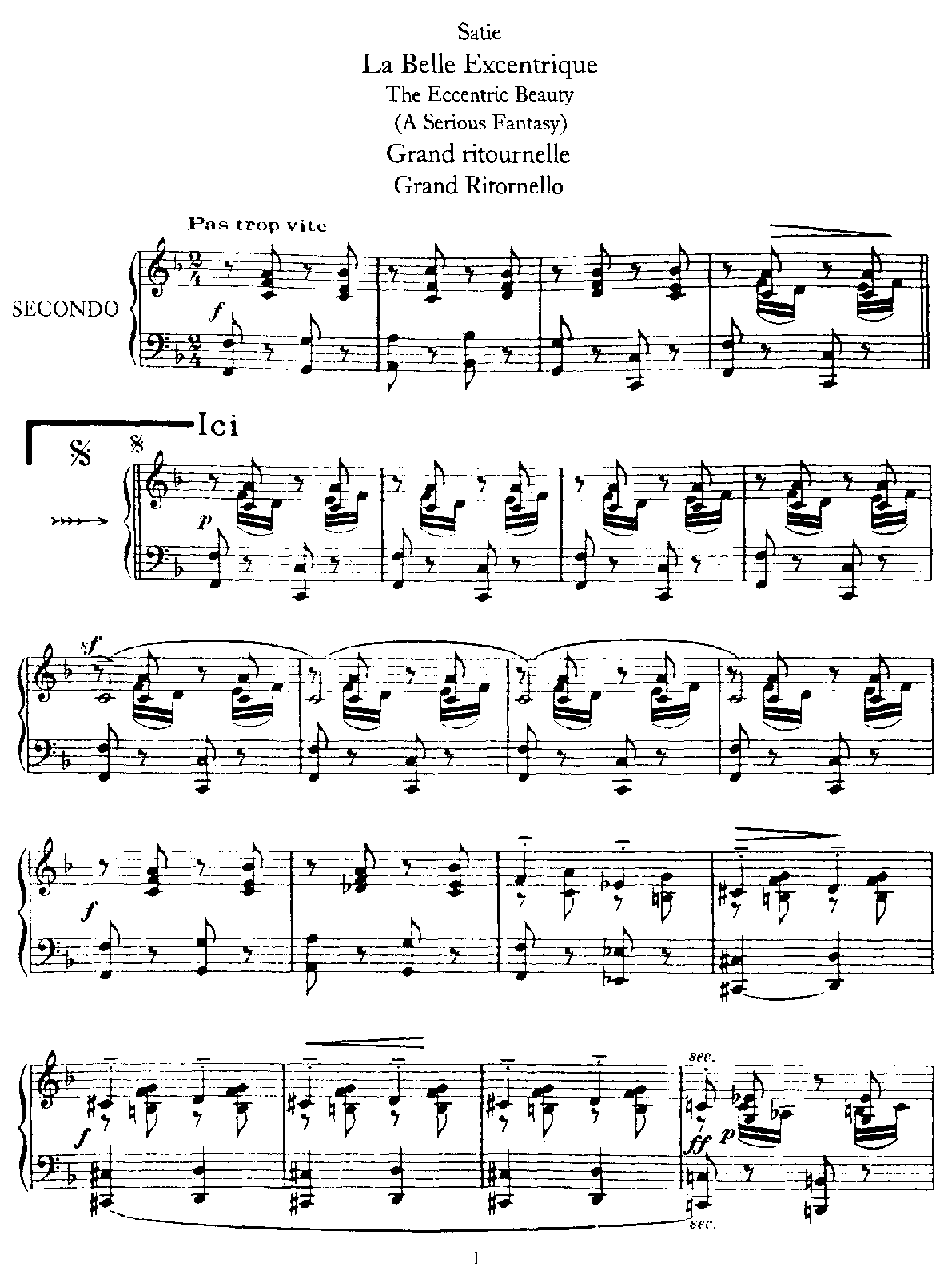 Satie

La Belle Excentrique

The Eccentric Beauty

(A Serious Fantasy)

Grand ritournelle

Grand Ritornello

Pas trop vite

SECONDO

f

Ici

p

sf

f

f

sec.

ff

p

sec.

1